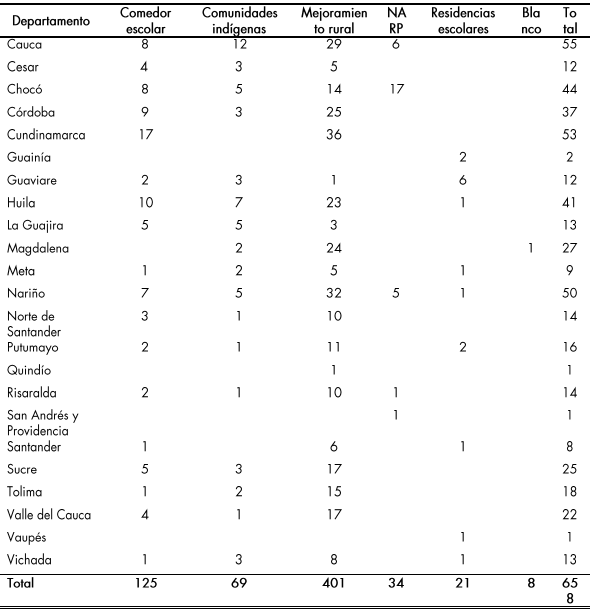 | Departamento | Comedor escolar | Comunidades indígenas | Mejoramiento rural | NARP | Residencias escolares | Blanco | Total |
|---|---|---|---|---|---|---|---|
| Cauca | 8 | 12 | 29 | 6 | | | 55 |
| Cesar | 4 | 3 | 5 | | | | 12 |
| Chocó | 8 | 5 | 14 | 17 | | | 44 |
| Córdoba | 9 | 3 | 25 | | | | 37 |
| Cundinamarca | 17 | | 36 | | | | 53 |
| Guainía | | | | | 2 | | 2 |
| Guaviare | 2 | 3 | 1 | | 6 | | 12 |
| Huila | 10 | 7 | 23 | | 1 | | 41 |
| La Guajira | 5 | 5 | 3 | | | | 13 |
| Magdalena | | 2 | 24 | | | 1 | 27 |
| Meta | 1 | 2 | 5 | | 1 | | 9 |
| Nariño | 7 | 5 | 32 | 5 | 1 | | 50 |
| Norte de Santander | 3 | 1 | 10 | | | | 14 |
| Putumayo | 2 | 1 | 11 | | 2 | | 16 |
| Quindío | | | 1 | | | | 1 |
| Risaralda | 2 | 1 | 10 | 1 | | | 14 |
| San Andrés y Providencia | | | | 1 | | | 1 |
| Santander | 1 | | 6 | | 1 | | 8 |
| Sucre | 5 | 3 | 17 | | | | 25 |
| Tolima | 1 | 2 | 15 | | | | 18 |
| Valle del Cauca | 4 | 1 | 17 | | | | 22 |
| Vaupés | | | | | 1 | | 1 |
| Vichada | 1 | 3 | 8 | | 1 | | 13 |
| Total | 125 | 69 | 401 | 34 | 21 | 8 | 658 |